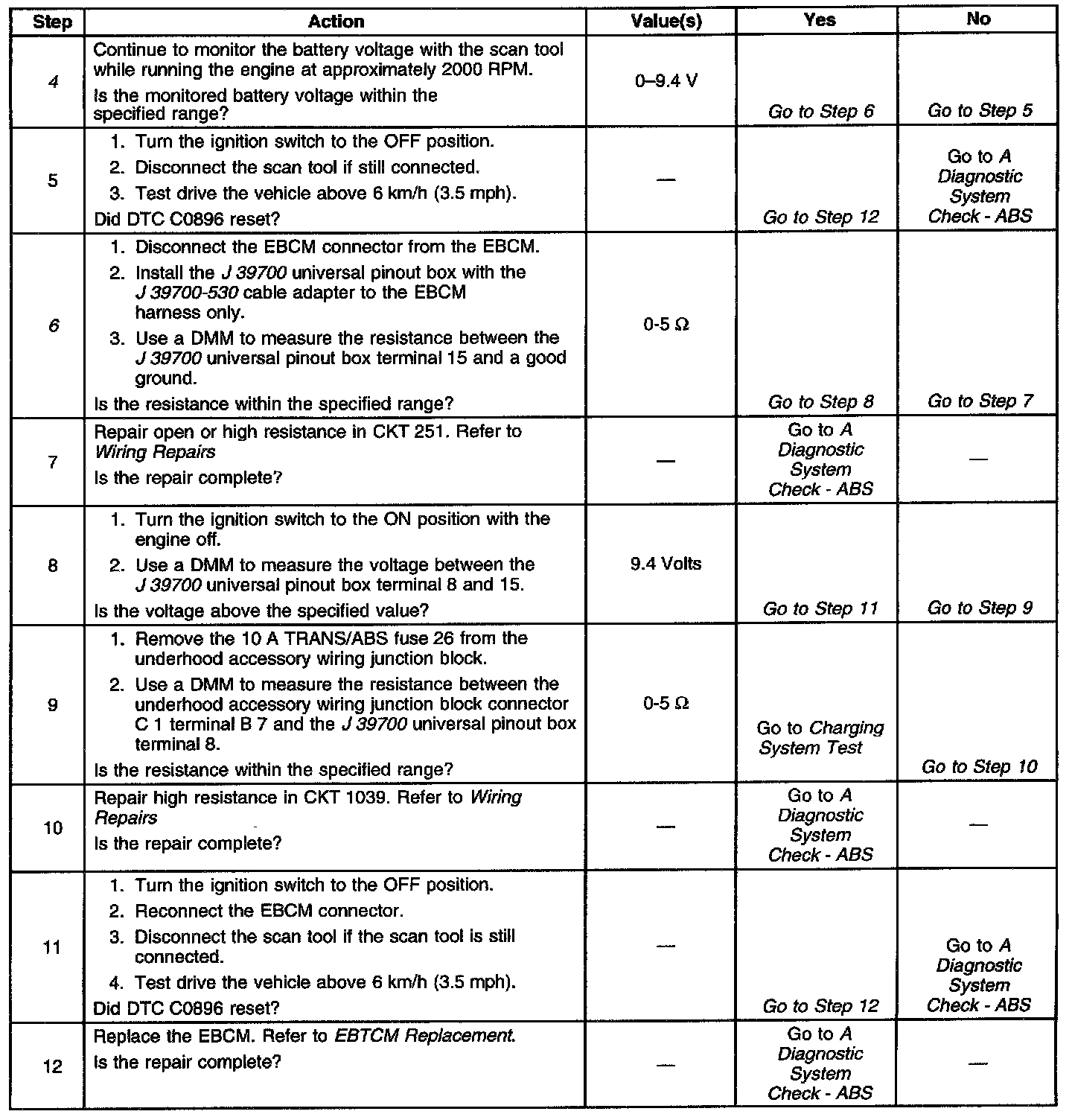 | Step | Action | Value(s) | Yes | No |
|---|---|---|---|---|
| 4 | Continue to monitor the battery voltage with the scan tool while running the engine at approximately 2000 RPM. Is the monitored battery voltage within the specified range? | 0–9.4 V | Go to Step 6 | Go to Step 5 |
| 5 | 1. Turn the ignition switch to the OFF position. 2. Disconnect the scan tool if still connected. 3. Test drive the vehicle above 6 km/h (3.5 mph). Did DTC C0896 reset? | — | Go to Step 12 | Go to A Diagnostic System Check - ABS |
| 6 | 1. Disconnect the EBCM connector from the EBCM. 2. Install the J 39700 universal pinout box with the J 39700-530 cable adapter to the EBCM harness only. 3. Use a DMM to measure the resistance between the J 39700 universal pinout box terminal 15 and a good ground. Is the resistance within the specified range? | 0-5 Ω | Go to Step 8 | Go to Step 7 |
| 7 | Repair open or high resistance in CKT 251. Refer to Wiring Repairs Is the repair complete? | — | Go to A Diagnostic System Check - ABS | — |
| 8 | 1. Turn the ignition switch to the ON position with the engine off. 2. Use a DMM to measure the voltage between the J 39700 universal pinout box terminal 8 and 15. Is the voltage above the specified value? | 9.4 Volts | Go to Step 11 | Go to Step 9 |
| 9 | 1. Remove the 10 A TRANS/ABS fuse 26 from the underhood accessory wiring junction block. 2. Use a DMM to measure the resistance between the underhood accessory wiring junction block connector C 1 terminal B 7 and the J 39700 universal pinout box terminal 8. Is the resistance within the specified range? | 0-5 Ω | Go to Charging System Test | Go to Step 10 |
| 10 | Repair high resistance in CKT 1039. Refer to Wiring Repairs Is the repair complete? | — | Go to A Diagnostic System Check - ABS | — |
| 11 | 1. Turn the ignition switch to the OFF position. 2. Reconnect the EBCM connector. 3. Disconnect the scan tool if the scan tool is still connected. 4. Test drive the vehicle above 6 km/h (3.5 mph). Did DTC C0896 reset? | — | Go to Step 12 | Go to A Diagnostic System Check - ABS |
| 12 | Replace the EBCM. Refer to EBTCM Replacement. Is the repair complete? | — | Go to A Diagnostic System Check - ABS | — |